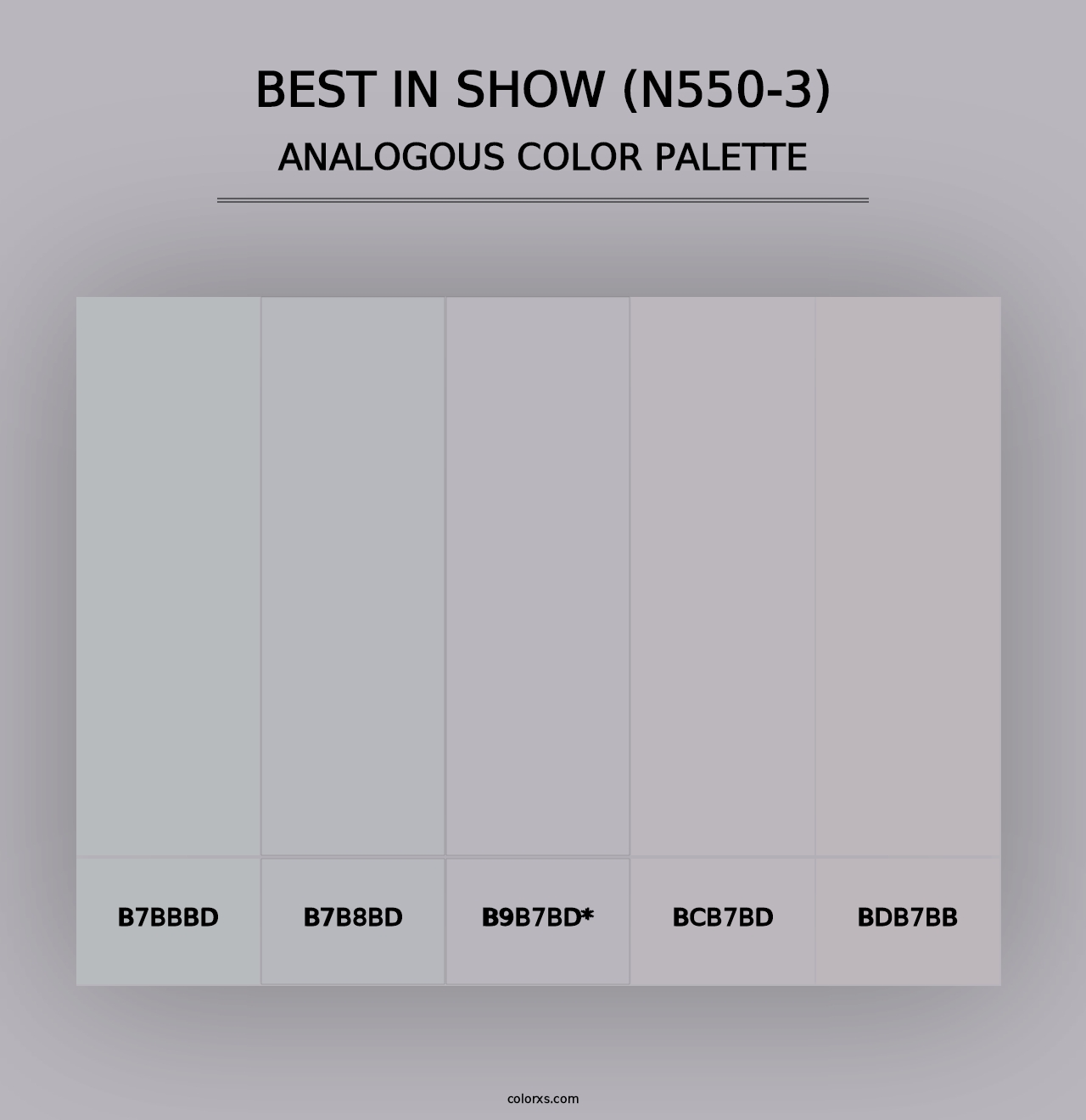 BEST IN SHOW (N550-3)
ANALOGOUS COLOR PALETTE

B7BBBD

B7B8BD

B9B7BD*

BCB7BD

BDB7BB

colorxs.com